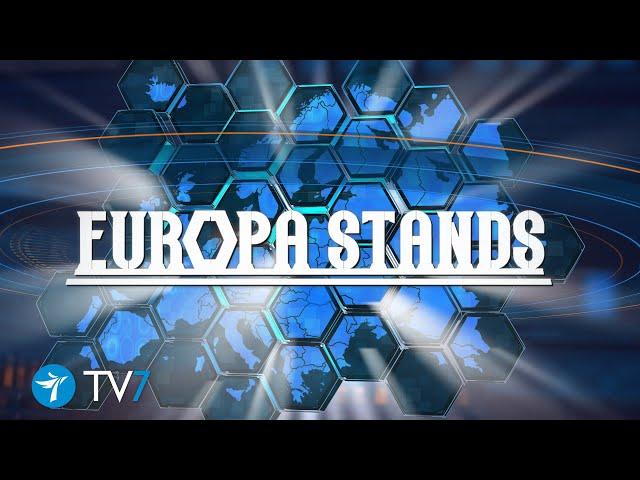 EUROPA STANDS

TV7